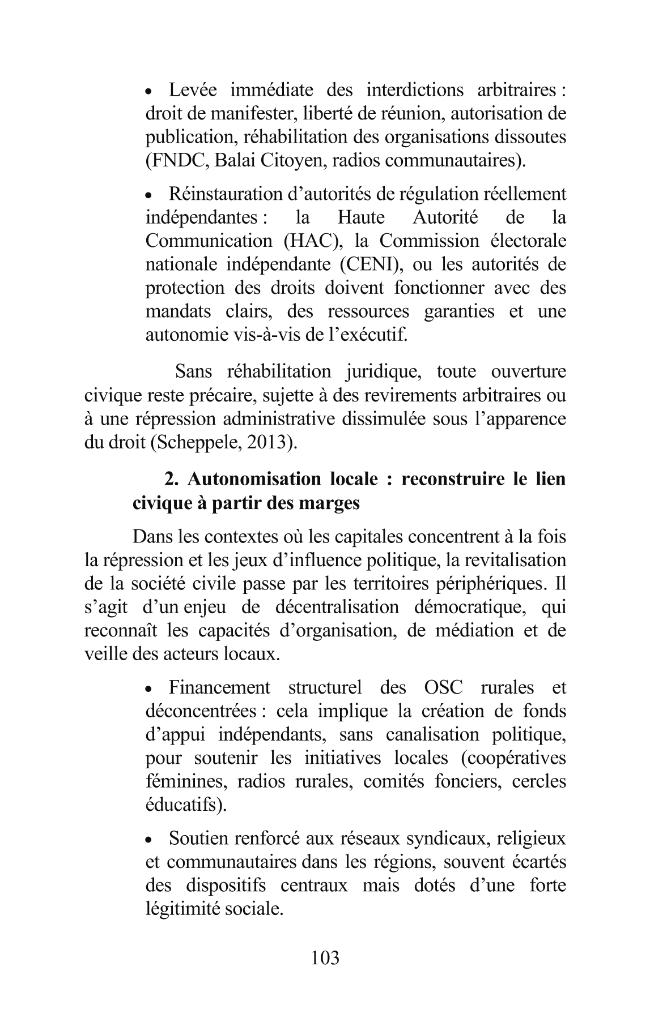 • Levée immédiate des interdictions arbitraires : droit de manifester, liberté de réunion, autorisation de publication, réhabilitation des organisations dissoutes (FNDC, Balai Citoyen, radios communautaires).

• Réinstauration d'autorités de régulation réellement indépendantes : la Haute Autorité de la Communication (HAC), la Commission électorale nationale indépendante (CENI), ou les autorités de protection des droits doivent fonctionner avec des mandats clairs, des ressources garanties et une autonomie vis-à-vis de l'exécutif.

Sans réhabilitation juridique, toute ouverture civique reste précaire, sujette à des revirements arbitraires ou à une répression administrative dissimulée sous l'apparence du droit (Scheppele, 2013).

2. Autonomisation locale : reconstruire le lien civique à partir des marges

Dans les contextes où les capitales concentrent à la fois la répression et les jeux d'influence politique, la revitalisation de la société civile passe par les territoires périphériques. Il s'agit d'un enjeu de décentralisation démocratique, qui reconnaît les capacités d'organisation, de médiation et de veille des acteurs locaux.

• Financement structurel des OSC rurales et déconcentrées : cela implique la création de fonds d'appui indépendants, sans canalisation politique, pour soutenir les initiatives locales (coopératives féminines, radios rurales, comités fonciers, cercles éducatifs).

• Soutien renforcé aux réseaux syndicaux, religieux et communautaires dans les régions, souvent écartés des dispositifs centraux mais dotés d'une forte légitimité sociale.

103